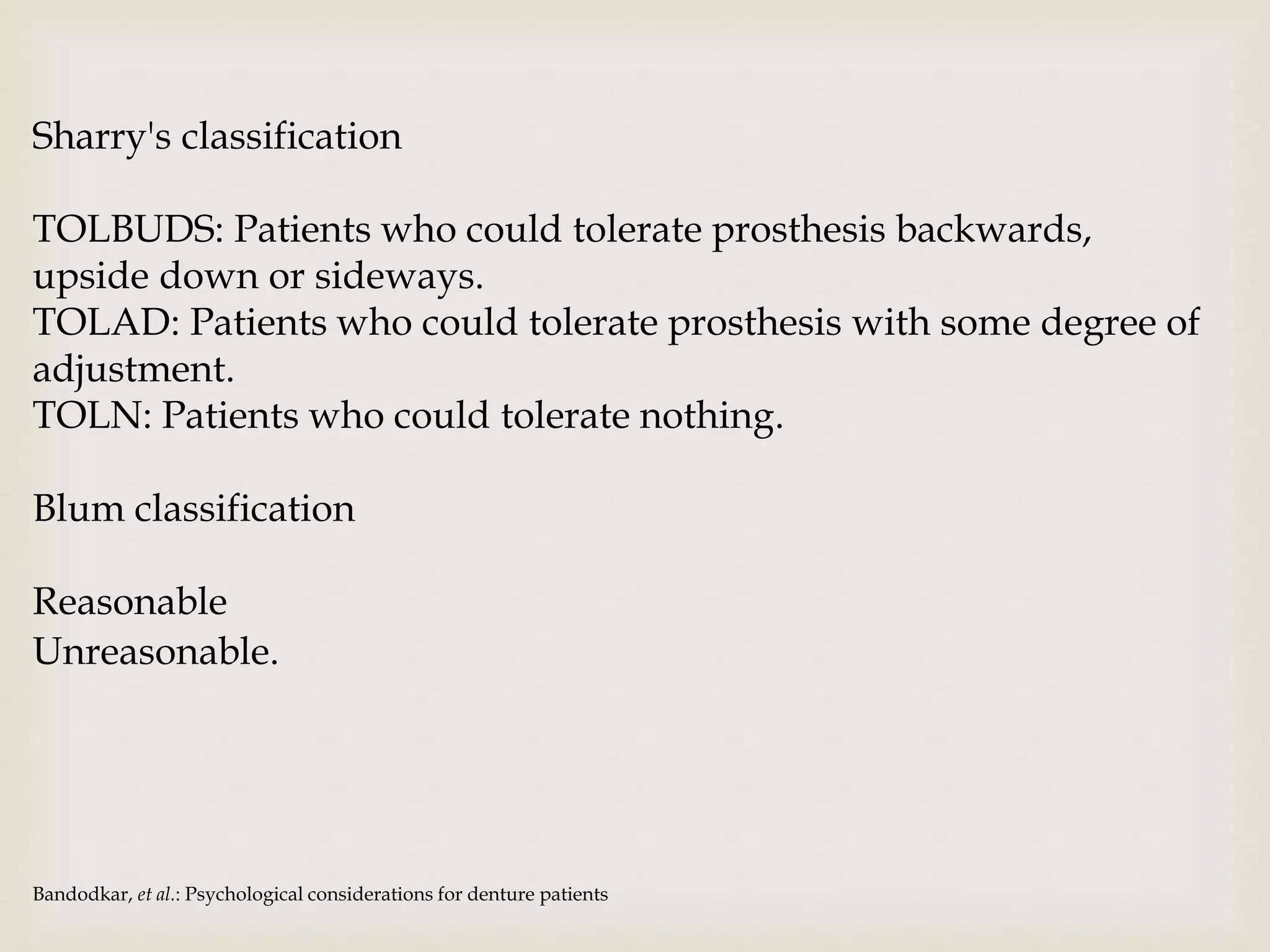 Sharry's classification

TOLBUDS: Patients who could tolerate prosthesis backwards, upside down or sideways.
TOLAD: Patients who could tolerate prosthesis with some degree of adjustment.
TOLN: Patients who could tolerate nothing.

Blum classification

Reasonable
Unreasonable.

Bandodkar, et al.: Psychological considerations for denture patients